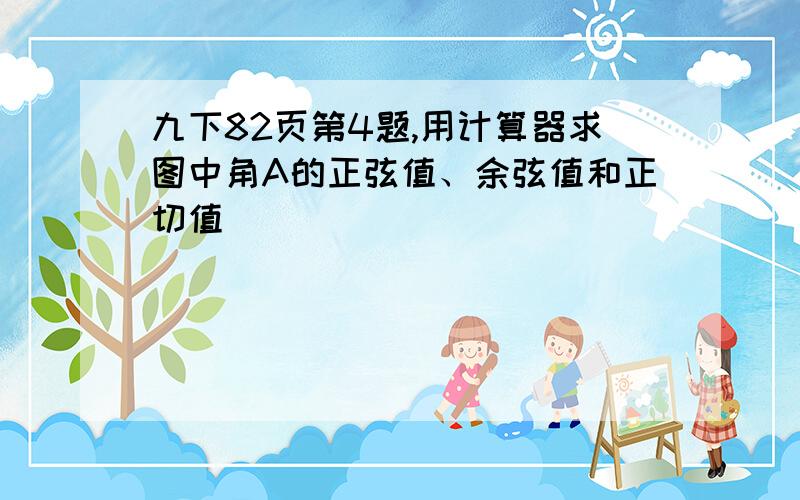 九下82页第4题,用计算器求图中角A的正弦值、余弦值和正切值